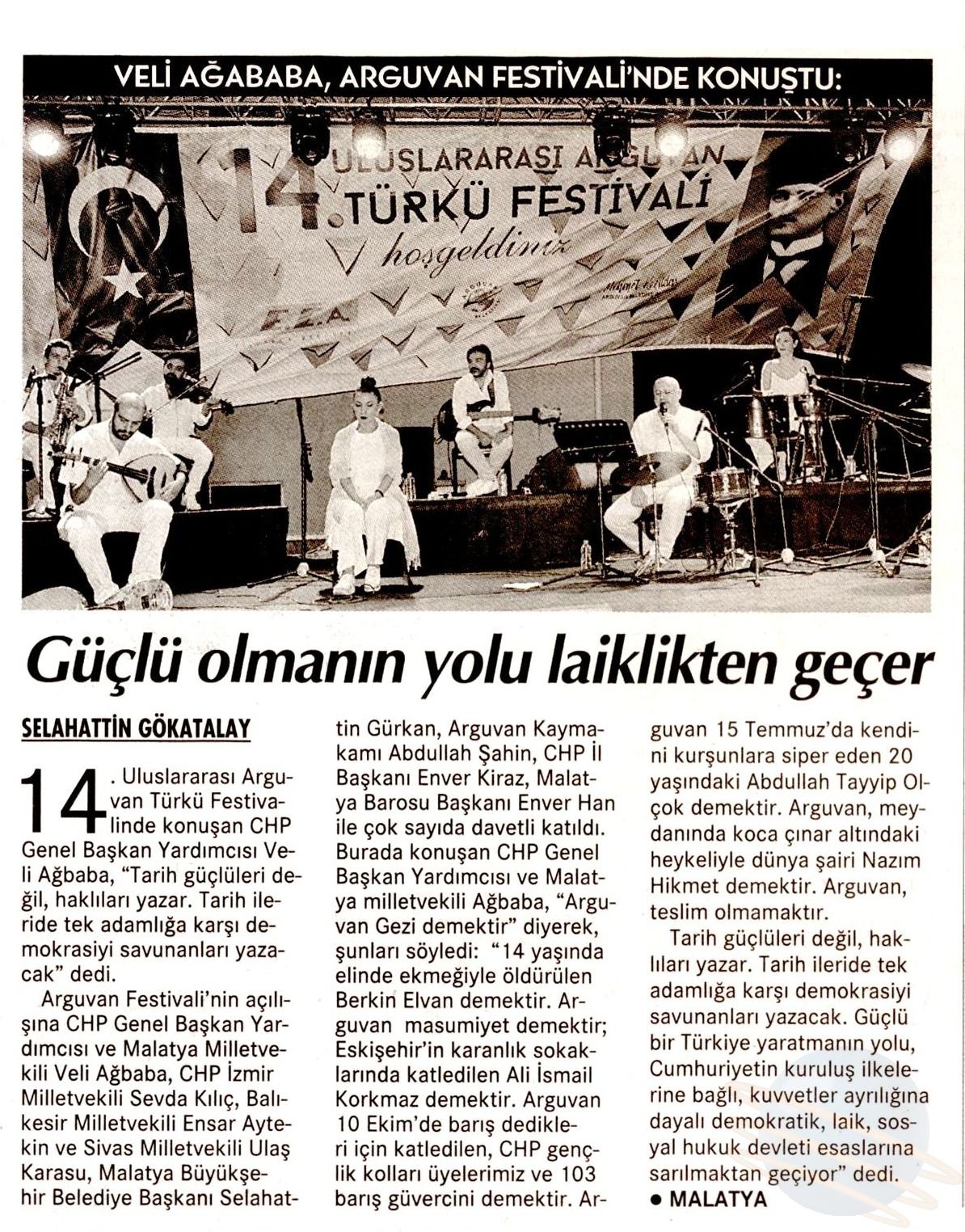 VELİ AĞABABA, ARGUVAN FESTİVALİ'NDE KONUŞTU:

14. ULUSLARARASI ARGUVAN TÜRKÜ FESTİVALİ
hoşgeldiniz

Güçlü olmanın yolu laiklikten geçer

SELAHATTİN GÖKATALAY

14. Uluslararası Arguvan Türkü Festivalinde konuşan CHP Genel Başkan Yardımcısı Veli Ağbaba, "Tarih güçlüleri değil, haklıları yazar. Tarih ileride tek adamlığa karşı demokrasiyi savunanları yazacak" dedi.

Arguvan Festivali'nin açılışına CHP Genel Başkan Yardımcısı ve Malatya Milletvekili Veli Ağbaba, CHP İzmir Milletvekili Sevda Kılıç, Balıkesir Milletvekili Ensar Aytekin ve Sivas Milletvekili Ulaş Karasu, Malatya Büyükşehir Belediye Başkanı Selahattin Gürkan, Arguvan Kaymakamı Abdullah Şahin, CHP İl Başkanı Enver Kiraz, Malatya Barosu Başkanı Enver Han ile çok sayıda davetli katıldı. Burada konuşan CHP Genel Başkan Yardımcısı ve Malatya milletvekili Ağbaba, "Arguvan Gezi demektir" diyerek, şunları söyledi: "14 yaşında elinde ekmeğiyle öldürülen Berkin Elvan demektir. Arguvan masumiyet demektir; Eskişehir'in karanlık sokaklarında katledilen Ali İsmail Korkmaz demektir. Arguvan 10 Ekim'de barış dedikleri için katledilen, CHP gençlik kolları üyelerimiz ve 103 barış güvercini demektir. Arguvan 15 Temmuz'da kendini kurşunlara siper eden 20 yaşındaki Abdullah Tayyip Olçok demektir. Arguvan, meydanında koca çınar altındaki heykeliyle dünya şairi Nazım Hikmet demektir. Arguvan, teslim olmamaktır.

Tarih güçlüleri değil, haklıları yazar. Tarih ileride tek adamlığa karşı demokrasiyi savunanları yazacak. Güçlü bir Türkiye yaratmanın yolu, Cumhuriyetin kuruluş ilkelerine bağlı, kuvvetler ayrılığına dayalı demokratik, laik, sosyal hukuk devleti esaslarına sarılmaktan geçiyor" dedi.
● MALATYA